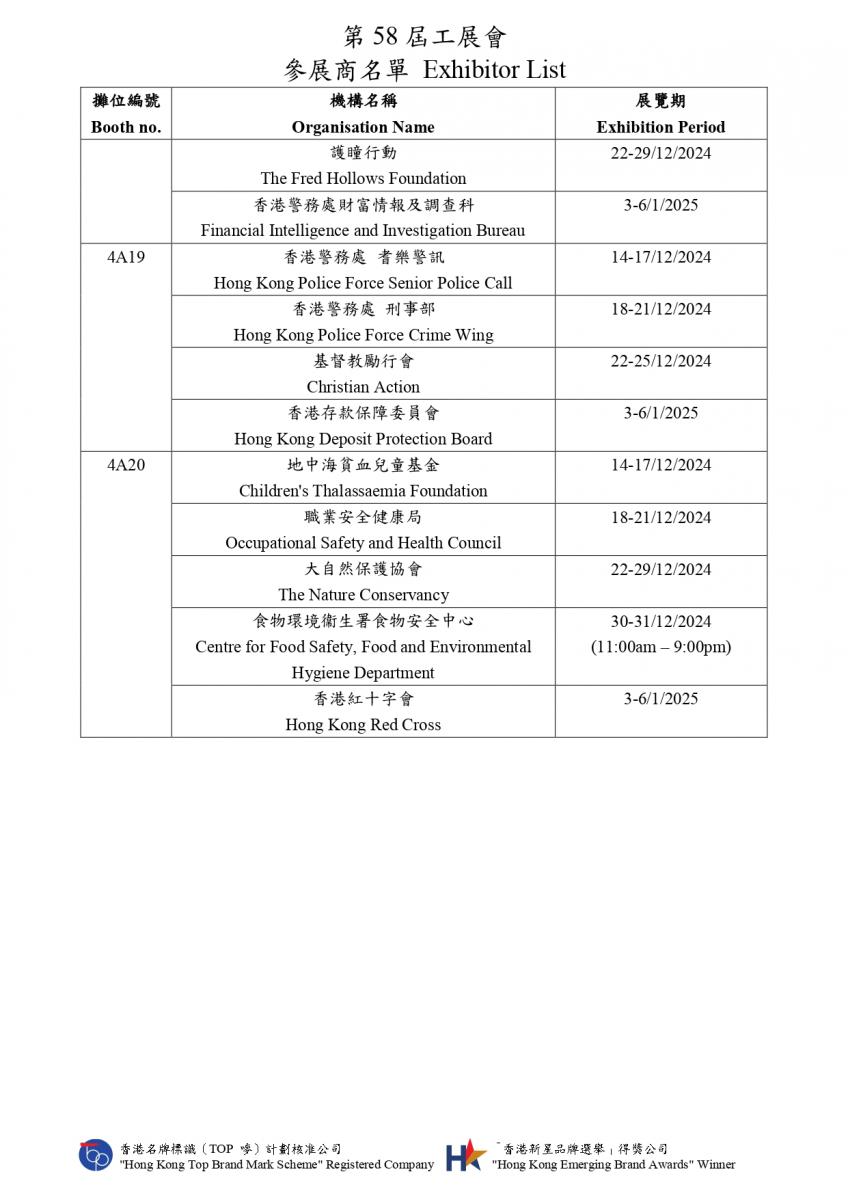 第 58 屆工展會
參展商名單 Exhibitor List

| 攤位編號 Booth no. | 機構名稱 Organisation Name | 展覽期 Exhibition Period |
|---|---|---|
| | 護瞳行動 The Fred Hollows Foundation | 22-29/12/2024 |
| | 香港警務處財富情報及調查科 Financial Intelligence and Investigation Bureau | 3-6/1/2025 |
| 4A19 | 香港警務處 耆樂警訊 Hong Kong Police Force Senior Police Call | 14-17/12/2024 |
| | 香港警務處 刑事部 Hong Kong Police Force Crime Wing | 18-21/12/2024 |
| | 基督教勵行會 Christian Action | 22-25/12/2024 |
| | 香港存款保障委員會 Hong Kong Deposit Protection Board | 3-6/1/2025 |
| 4A20 | 地中海貧血兒童基金 Children's Thalassaemia Foundation | 14-17/12/2024 |
| | 職業安全健康局 Occupational Safety and Health Council | 18-21/12/2024 |
| | 大自然保護協會 The Nature Conservancy | 22-29/12/2024 |
| | 食物環境衞生署食物安全中心 Centre for Food Safety, Food and Environmental Hygiene Department | 30-31/12/2024 (11:00am – 9:00pm) |
| | 香港紅十字會 Hong Kong Red Cross | 3-6/1/2025 |

香港名牌標識（TOP 嘜）計劃核准公司
"Hong Kong Top Brand Mark Scheme" Registered Company

「香港新星品牌選舉」得獎公司
"Hong Kong Emerging Brand Awards" Winner